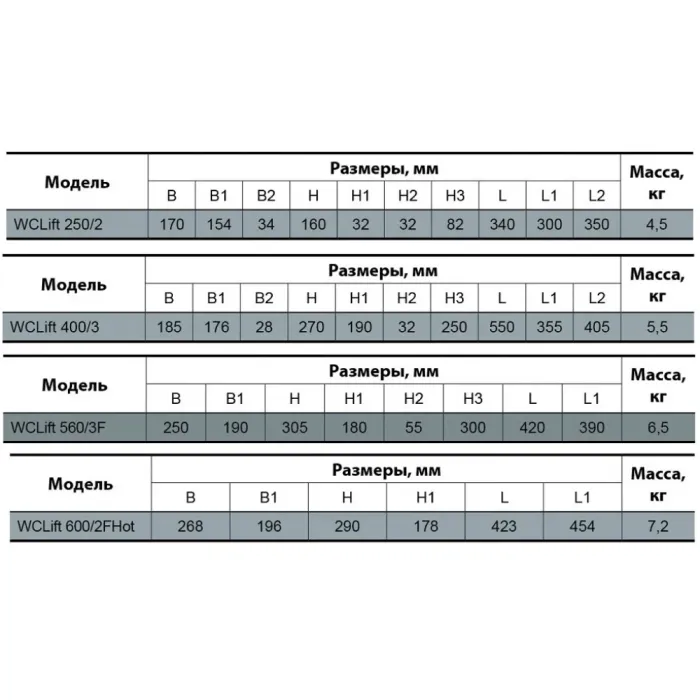 | Модель | Размеры, мм | | | | | | | | | | Масса, кг |
|---|---|---|---|---|---|---|---|---|---|---|---|
| | B | B1 | B2 | H | H1 | H2 | H3 | L | L1 | L2 | |
| WCLift 250/2 | 170 | 154 | 34 | 160 | 32 | 32 | 82 | 340 | 300 | 350 | 4,5 |

| Модель | Размеры, мм | | | | | | | | | | Масса, кг |
|---|---|---|---|---|---|---|---|---|---|---|---|
| | B | B1 | B2 | H | H1 | H2 | H3 | L | L1 | L2 | |
| WCLift 400/3 | 185 | 176 | 28 | 270 | 190 | 32 | 250 | 550 | 355 | 405 | 5,5 |

| Модель | Размеры, мм | | | | | | | | Масса, кг |
|---|---|---|---|---|---|---|---|---|---|
| | B | B1 | H | H1 | H2 | H3 | L | L1 | |
| WCLift 560/3F | 250 | 190 | 305 | 180 | 55 | 300 | 420 | 390 | 6,5 |

| Модель | Размеры, мм | | | | | | Масса, кг |
|---|---|---|---|---|---|---|---|
| | B | B1 | H | H1 | L | L1 | |
| WCLift 600/2FHot | 268 | 196 | 290 | 178 | 423 | 454 | 7,2 |